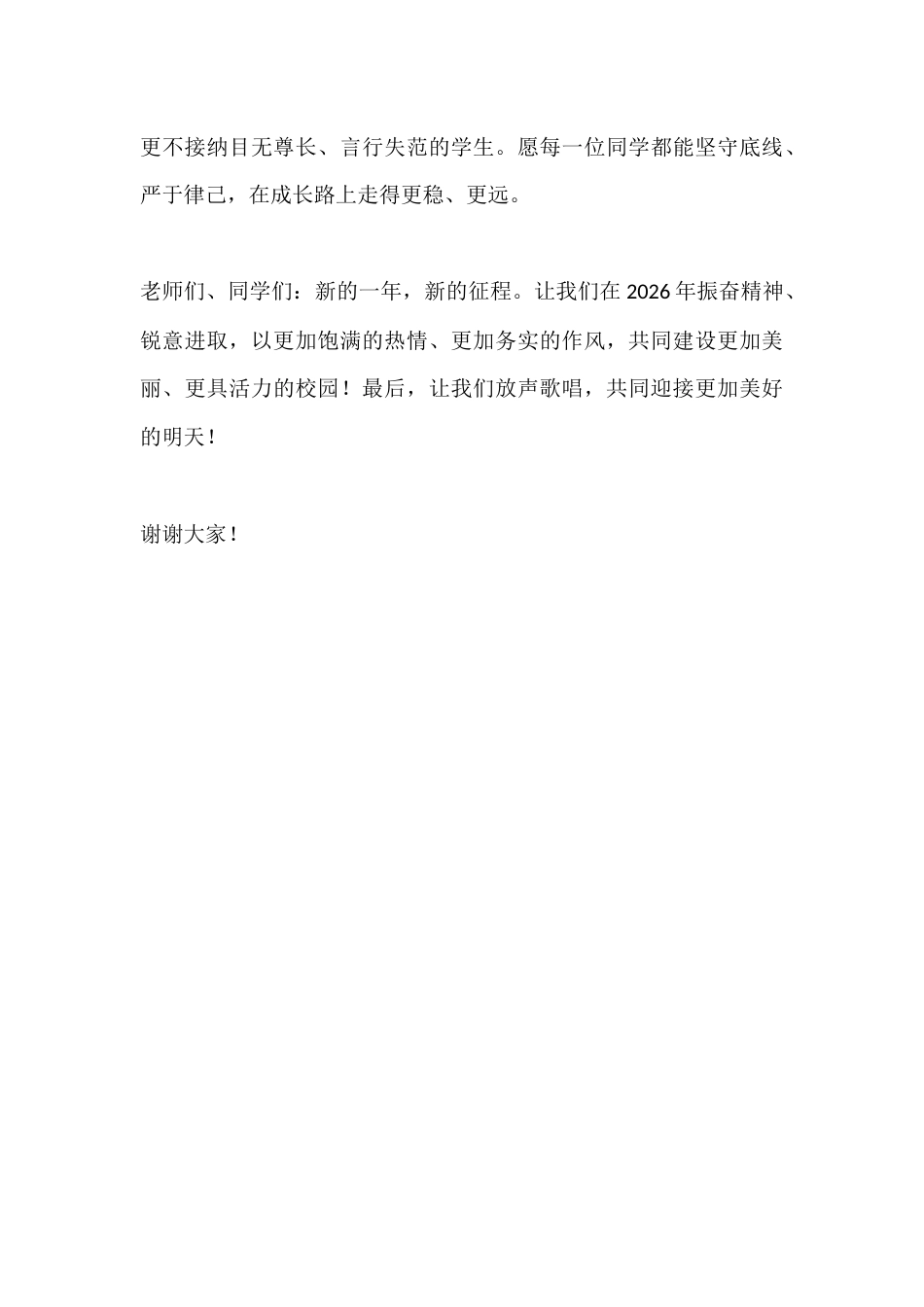 更不接纳目无尊长、言行失范的学生。愿每一位同学都能坚守底线、严于律己，在成长路上走得更稳、更远。

老师们、同学们：新的一年，新的征程。让我们在2026年振奋精神、锐意进取，以更加饱满的热情、更加务实的作风，共同建设更加美丽、更具活力的校园！最后，让我们放声歌唱，共同迎接更加美好的明天！

谢谢大家！